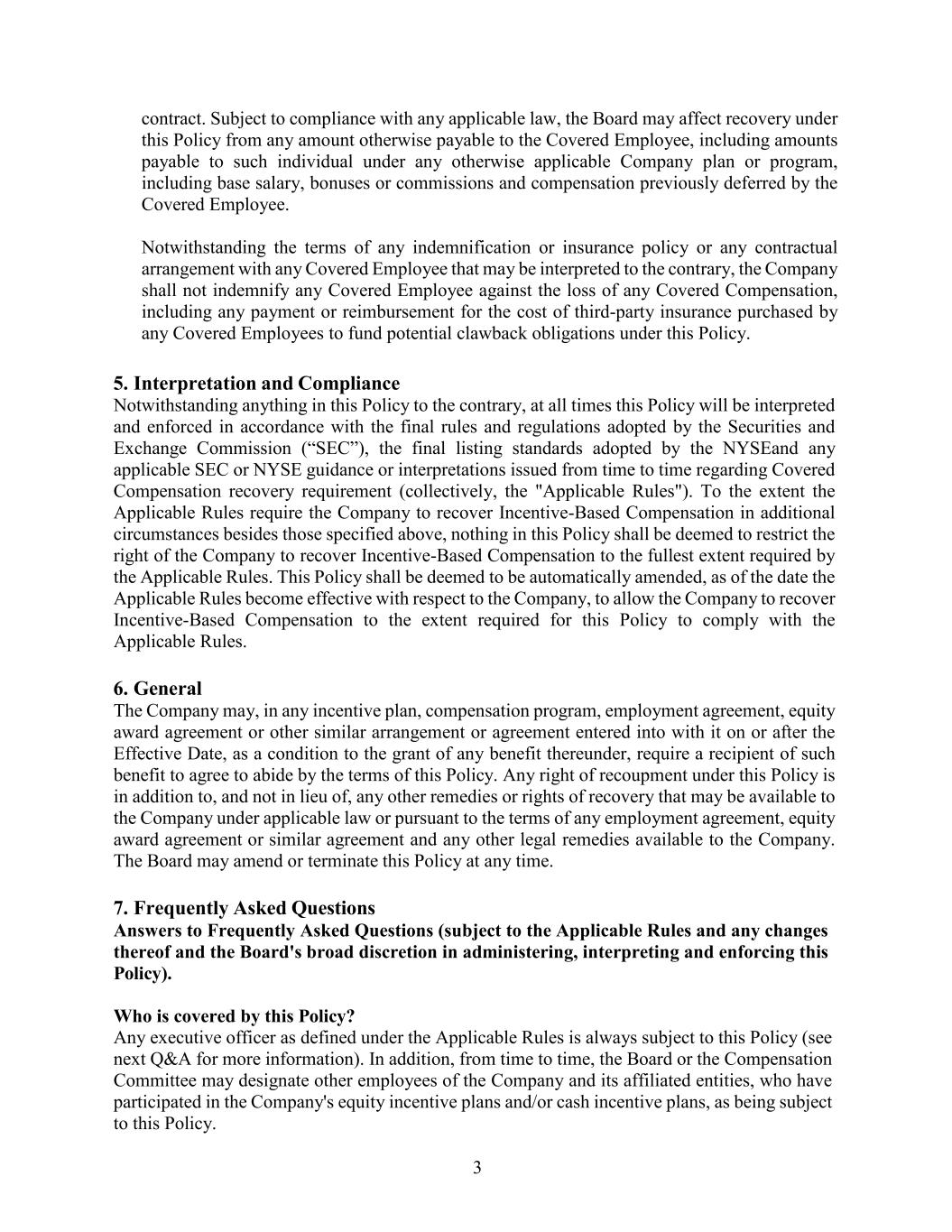 contract. Subject to compliance with any applicable law, the Board may affect recovery under this Policy from any amount otherwise payable to the Covered Employee, including amounts payable to such individual under any otherwise applicable Company plan or program, including base salary, bonuses or commissions and compensation previously deferred by the Covered Employee.

Notwithstanding the terms of any indemnification or insurance policy or any contractual arrangement with any Covered Employee that may be interpreted to the contrary, the Company shall not indemnify any Covered Employee against the loss of any Covered Compensation, including any payment or reimbursement for the cost of third-party insurance purchased by any Covered Employees to fund potential clawback obligations under this Policy.

5. Interpretation and Compliance
Notwithstanding anything in this Policy to the contrary, at all times this Policy will be interpreted and enforced in accordance with the final rules and regulations adopted by the Securities and Exchange Commission (“SEC”), the final listing standards adopted by the NYSEand any applicable SEC or NYSE guidance or interpretations issued from time to time regarding Covered Compensation recovery requirement (collectively, the "Applicable Rules"). To the extent the Applicable Rules require the Company to recover Incentive-Based Compensation in additional circumstances besides those specified above, nothing in this Policy shall be deemed to restrict the right of the Company to recover Incentive-Based Compensation to the fullest extent required by the Applicable Rules. This Policy shall be deemed to be automatically amended, as of the date the Applicable Rules become effective with respect to the Company, to allow the Company to recover Incentive-Based Compensation to the extent required for this Policy to comply with the Applicable Rules.

6. General
The Company may, in any incentive plan, compensation program, employment agreement, equity award agreement or other similar arrangement or agreement entered into with it on or after the Effective Date, as a condition to the grant of any benefit thereunder, require a recipient of such benefit to agree to abide by the terms of this Policy. Any right of recoupment under this Policy is in addition to, and not in lieu of, any other remedies or rights of recovery that may be available to the Company under applicable law or pursuant to the terms of any employment agreement, equity award agreement or similar agreement and any other legal remedies available to the Company. The Board may amend or terminate this Policy at any time.

7. Frequently Asked Questions
Answers to Frequently Asked Questions (subject to the Applicable Rules and any changes thereof and the Board's broad discretion in administering, interpreting and enforcing this Policy).

Who is covered by this Policy?
Any executive officer as defined under the Applicable Rules is always subject to this Policy (see next Q&A for more information). In addition, from time to time, the Board or the Compensation Committee may designate other employees of the Company and its affiliated entities, who have participated in the Company's equity incentive plans and/or cash incentive plans, as being subject to this Policy.

3